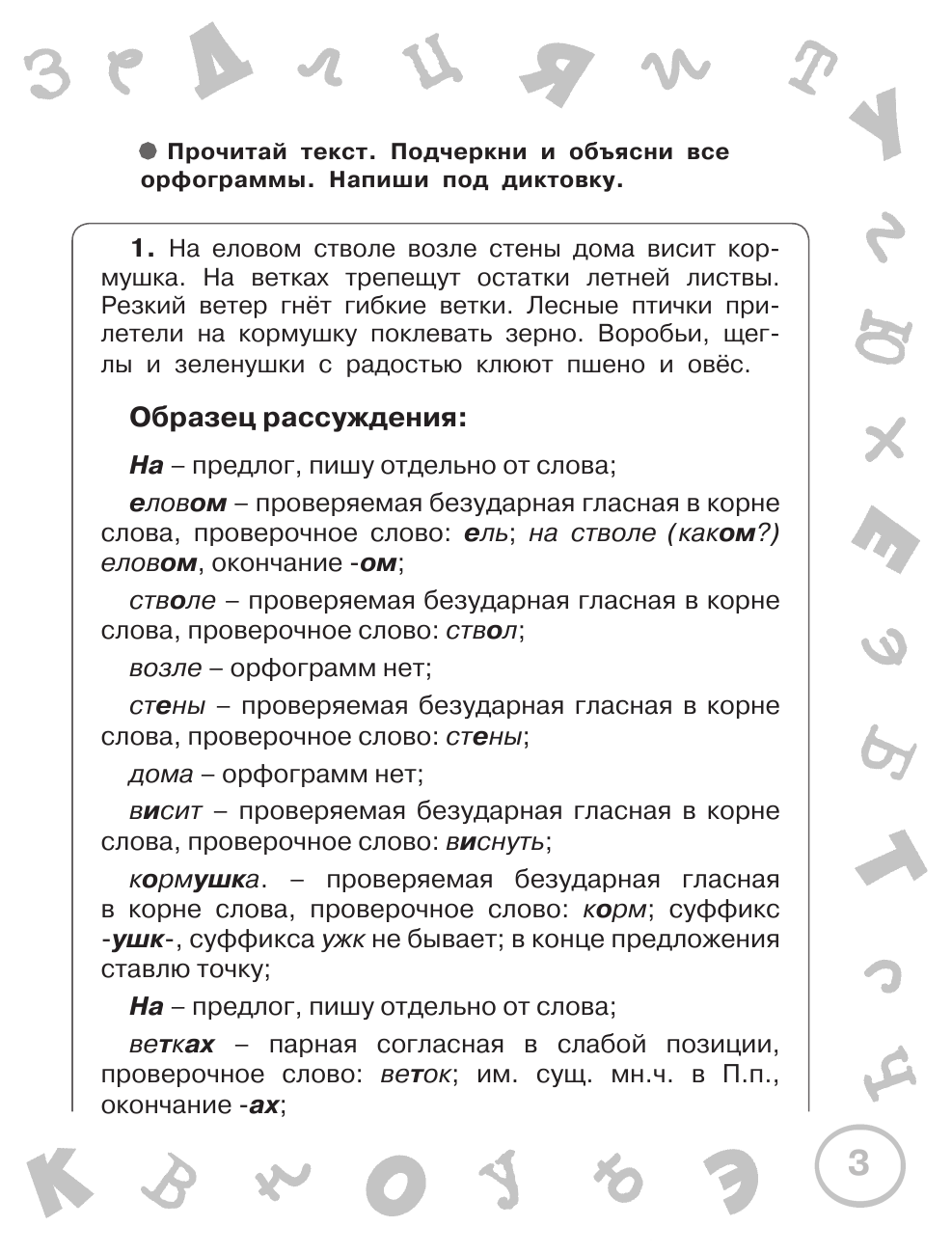 Прочитай текст. Подчеркни и объясни все орфограммы. Напиши под диктовку.

1. На еловом стволе возле стены дома висит кормушка. На ветках трепещут остатки летней листвы. Резкий ветер гнёт гибкие ветки. Лесные птички прилетели на кормушку поклевать зерно. Воробьи, щеглы и зеленушки с радостью клюют пшено и овёс.

Образец рассуждения:

На – предлог, пишу отдельно от слова;

еловом – проверяемая безударная гласная в корне слова, проверочное слово: ель; на стволе (каком?) еловом, окончание -ом;

стволе – проверяемая безударная гласная в корне слова, проверочное слово: ствол;

возле – орфограмм нет;

стены – проверяемая безударная гласная в корне слова, проверочное слово: стены;

дома – орфограмм нет;

висит – проверяемая безударная гласная в корне слова, проверочное слово: виснуть;

кормушка. – проверяемая безударная гласная в корне слова, проверочное слово: корм; суффикс -ушк-, суффикса ужк не бывает; в конце предложения ставлю точку;

На – предлог, пишу отдельно от слова;

ветках – парная согласная в слабой позиции, проверочное слово: веток; им. сущ. мн.ч. в П.п., окончание -ах;

3